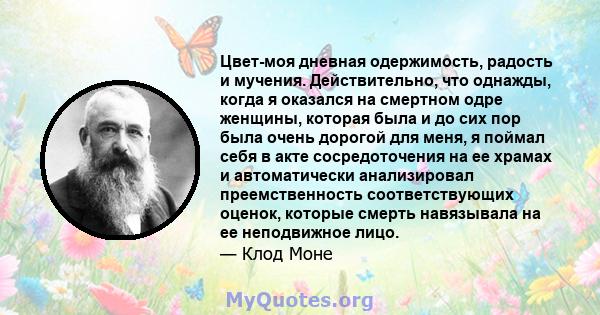 Цвет-моя дневная одержимость, радость и мучения. Действительно, что однажды, когда я оказался на смертном одре женщины, которая была и до сих пор была очень дорогой для меня, я поймал себя в акте сосредоточения на ее храмах и автоматически анализировал преемственность соответствующих оценок, которые смерть навязывала на ее неподвижное лицо.
— Клод Моне

MyQuotes.org